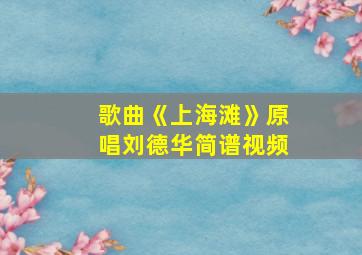 歌曲《上海滩》原唱刘德华简谱视频